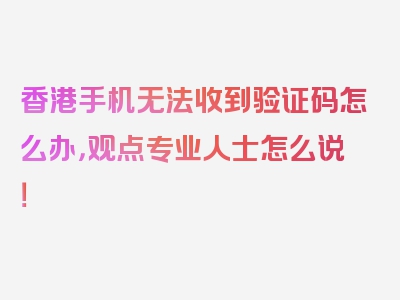 香港手机无法收到验证码怎么办,观点专业人士怎么说!